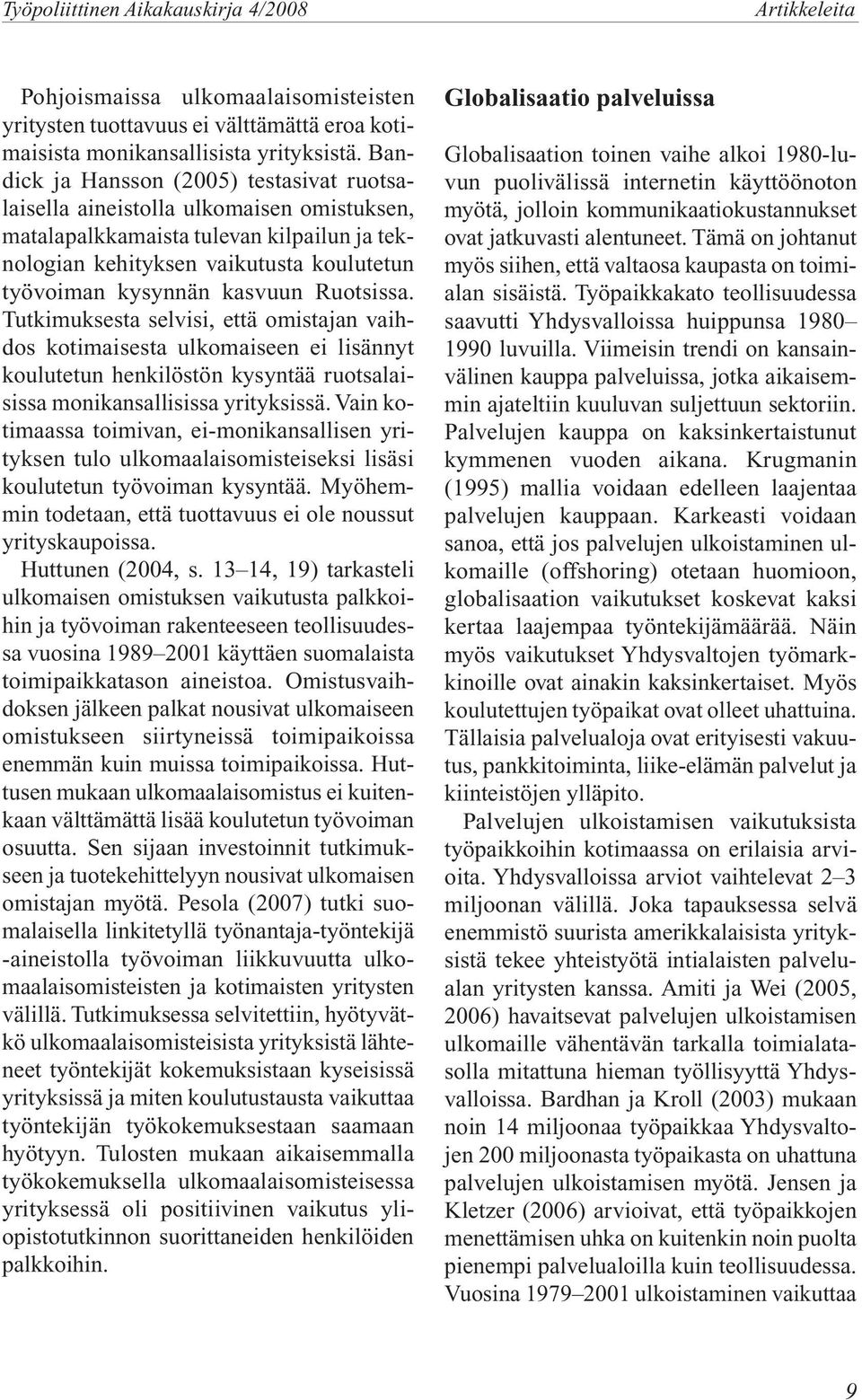 Työpoliittinen Aikakauskirja 4/2008

Artikkeleita

Pohjoismaissa ulkomaalaisomisteisten yritysten tuottavuus ei välttämättä eroa kotimaisista monikansallisista yrityksistä. Bandick ja Hansson (2005) testasivat ruotsalaisella aineistolla ulkomaisen omistuksen, matalapalkkamaista tulevan kilpailun ja teknologian kehityksen vaikutusta koulutetun työvoiman kysynnän kasvuun Ruotsissa. Tutkimuksesta selvisi, että omistajan vaihdos kotimaisesta ulkomaiseen ei lisännyt koulutetun henkilöstön kysyntää ruotsalaisissa monikansallisissa yrityksissä. Vain kotimaassa toimivan, ei-monikansallisen yrityksen tulo ulkomaalaisomisteiseksi lisäsi koulutetun työvoiman kysyntää. Myöhemmin todetaan, että tuottavuus ei ole noussut yrityskaupoissa.

Huttunen (2004, s. 13–14, 19) tarkasteli ulkomaisen omistuksen vaikutusta palkkoihin ja työvoiman rakenteeseen teollisuudessa vuosina 1989–2001 käyttäen suomalaista toimipaikkatason aineistoa. Omistusvaihdoksen jälkeen palkat nousivat ulkomaiseen omistukseen siirtyneissä toimipaikoissa enemmän kuin muissa toimipaikoissa. Huttusen mukaan ulkomaalaisomistus ei kuitenkaan välttämättä lisää koulutetun työvoiman osuutta. Sen sijaan investoinnit tutkimukseen ja tuotekehittelyyn nousivat ulkomaisen omistajan myötä. Pesola (2007) tutki suomalaisella linkitetyllä työnantaja-työntekijä -aineistolla työvoiman liikkuvuutta ulkomaalaisomisteisten ja kotimaisten yritysten välillä. Tutkimuksessa selvitettiin, hyötyvätkö ulkomaalaisomisteisista yrityksistä lähteneet työntekijät kokemuksistaan kyseisissä yrityksissä ja miten koulutustausta vaikuttaa työntekijän työkokemuksestaan saamaan hyötyyn. Tulosten mukaan aikaisemmalla työkokemuksella ulkomaalaisomisteisessa yrityksessä oli positiivinen vaikutus yliopistotutkinnon suorittaneiden henkilöiden palkkoihin.

Globalisaatio palveluissa

Globalisaation toinen vaihe alkoi 1980-luvun puolivälissä internetin käyttöönoton myötä, jolloin kommunikaatiokustannukset ovat jatkuvasti alentuneet. Tämä on johtanut myös siihen, että valtaosa kaupasta on toimialan sisäistä. Työpaikkakato teollisuudessa saavutti Yhdysvalloissa huippunsa 1980–1990 luvuilla. Viimeisin trendi on kansainvälinen kauppa palveluissa, jotka aikaisemmin ajateltiin kuuluvan suljettuun sektoriin. Palvelujen kauppa on kaksinkertaistunut kymmenen vuoden aikana. Krugmanin (1995) mallia voidaan edelleen laajentaa palvelujen kauppaan. Karkeasti voidaan sanoa, että jos palvelujen ulkoistaminen ulkomaille (offshoring) otetaan huomioon, globalisaation vaikutukset koskevat kaksi kertaa laajempaa työntekijämäärää. Näin myös vaikutukset Yhdysvaltojen työmarkkinoille ovat ainakin kaksinkertaiset. Myös koulutettujen työpaikat ovat olleet uhattuina. Tällaisia palvelualoja ovat erityisesti vakuutus, pankkitoiminta, liike-elämän palvelut ja kiinteistöjen ylläpito.

Palvelujen ulkoistamisen vaikutuksista työpaikkoihin kotimaassa on erilaisia arvioita. Yhdysvalloissa arviot vaihtelevat 2–3 miljoonan välillä. Joka tapauksessa selvä enemmistö suurista amerikkalaisista yrityksistä tekee yhteistyötä intialaisten palvelualan yritysten kanssa. Amiti ja Wei (2005, 2006) havaitsevat palvelujen ulkoistamisen ulkomaille vähentävän tarkalla toimialatasolla mitattuna hieman työllisyyttä Yhdysvalloissa. Bardhan ja Kroll (2003) mukaan noin 14 miljoonaa työpaikkaa Yhdysvaltojen 200 miljoonasta työpaikasta on uhattuna palvelujen ulkoistamisen myötä. Jensen ja Kletzer (2006) arvioivat, että työpaikkojen menettämisen uhka on kuitenkin noin puolta pienempi palvelualoilla kuin teollisuudessa. Vuosina 1979–2001 ulkoistaminen vaikuttaa

9